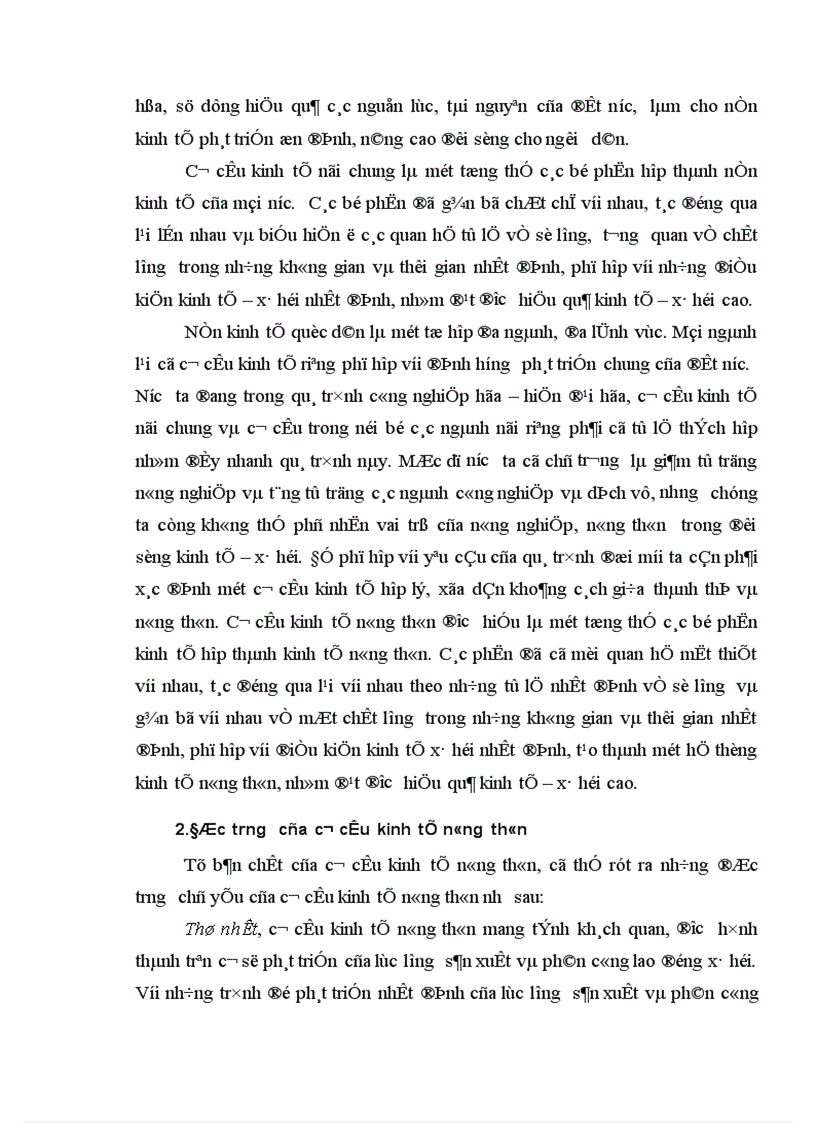 hßa, sö dông hiÖu qu¶ c¸c nguån lùc, tµi nguyªn cña ®Êt n­íc, lµm cho nÒn kinh tÕ ph¸t triÓn æn ®Þnh, n©ng cao ®êi sèng cho ng­êi d©n.

C¬ cÊu kinh tÕ nãi chung lµ mét tæng thÓ c¸c bé phËn hîp thµnh nÒn kinh tÕ cña mçi n­íc. C¸c bé phËn ®ã g¾n bã chÆt chÏ víi nhau, t¸c ®éng qua l¹i lÉn nhau vµ biÓu hiÖn ë c¸c quan hÖ tû lÖ vÒ sè l­îng, t­¬ng quan vÒ chÊt l­îng trong nh÷ng kh«ng gian vµ thêi gian nhÊt ®Þnh, phï hîp víi nh÷ng ®iÒu kiÖn kinh tÕ – x· héi nhÊt ®Þnh, nh»m ®¹t ®­îc hiÖu qu¶ kinh tÕ – x· héi cao.

NÒn kinh tÕ quèc d©n lµ mét tæ hîp ®a ngµnh, ®a lÜnh vùc. Mçi ngµnh l¹i cã c¬ cÊu kinh tÕ riªng phï hîp víi ®Þnh h­íng ph¸t triÓn chung cña ®Êt n­íc. N­íc ta ®ang trong qu¸ tr×nh c«ng nghiÖp hãa – hiÖn ®¹i hãa, c¬ cÊu kinh tÕ nãi chung vµ c¬ cÊu trong néi bé c¸c ngµnh nãi riªng ph¶i cã tû lÖ thÝch hîp nh»m ®Èy nhanh qu¸ tr×nh nµy. MÆc dï n­íc ta cã chñ tr­¬ng lµ gi¶m tû träng n«ng nghiÖp vµ t¨ng tû träng c¸c ngµnh c«ng nghiÖp vµ dÞch vô, nh­ng chóng ta còng kh«ng thÓ phñ nhËn vai trß cña n«ng nghiÖp, n«ng th«n trong ®êi sèng kinh tÕ – x· héi. §Ó phï hîp víi yªu cÇu cña qu¸ tr×nh ®æi míi ta cÇn ph¶i x¸c ®Þnh mét c¬ cÊu kinh tÕ hîp lý, xãa dÇn kho¶ng c¸ch gi÷a thµnh thÞ vµ n«ng th«n. C¬ cÊu kinh tÕ n«ng th«n ®­îc hiÓu lµ mét tæng thÓ c¸c bé phËn kinh tÕ hîp thµnh kinh tÕ n«ng th«n. C¸c phËn ®ã cã mèi quan hÖ mËt thiÕt víi nhau, t¸c ®éng qua l¹i víi nhau theo nh÷ng tû lÖ nhÊt ®Þnh vÒ sè l­îng vµ g¾n bã víi nhau vÒ mÆt chÊt l­îng trong nh÷ng kh«ng gian vµ thêi gian nhÊt ®Þnh, phï hîp víi ®iÒu kiÖn kinh tÕ x· héi nhÊt ®Þnh, t¹o thµnh mét hÖ thèng kinh tÕ n«ng th«n, nh»m ®¹t ®­îc hiÖu qu¶ kinh tÕ – x· héi cao.

2.§Æc tr­ng cña c¬ cÊu kinh tÕ n«ng th«n

Tõ b¶n chÊt cña c¬ cÊu kinh tÕ n«ng th«n, cã thÓ rót ra nh÷ng ®Æc tr­ng chñ yÕu cña c¬ cÊu kinh tÕ n«ng th«n nh­ sau:

Thø nhÊt, c¬ cÊu kinh tÕ n«ng th«n mang tÝnh kh¸ch quan, ®­îc h×nh thµnh trªn c¬ së ph¸t triÓn cña lùc l­îng s¶n xuÊt vµ ph©n c«ng lao ®éng x· héi. Víi nh÷ng tr×nh ®é ph¸t triÓn nhÊt ®Þnh cña lùc l­îng s¶n xuÊt vµ ph©n c«ng